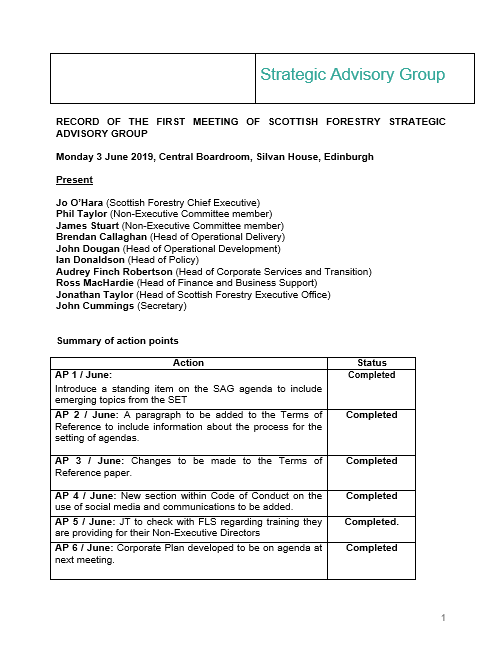 Strategic Advisory Group

RECORD OF THE FIRST MEETING OF SCOTTISH FORESTRY STRATEGIC ADVISORY GROUP

Monday 3 June 2019, Central Boardroom, Silvan House, Edinburgh

Present

Jo O'Hara (Scottish Forestry Chief Executive)
Phil Taylor (Non-Executive Committee member)
James Stuart (Non-Executive Committee member)
Brendan Callaghan (Head of Operational Delivery)
John Dougan (Head of Operational Development)
Ian Donaldson (Head of Policy)
Audrey Finch Robertson (Head of Corporate Services and Transition)
Ross MacHardie (Head of Finance and Business Support)
Jonathan Taylor (Head of Scottish Forestry Executive Office)
John Cummings (Secretary)

Summary of action points

| Action | Status |
|---|---|
| AP 1 / June: Introduce a standing item on the SAG agenda to include emerging topics from the SET | Completed |
| AP 2 / June: A paragraph to be added to the Terms of Reference to include information about the process for the setting of agendas. | Completed |
| AP 3 / June: Changes to be made to the Terms of Reference paper. | Completed |
| AP 4 / June: New section within Code of Conduct on the use of social media and communications to be added. | Completed |
| AP 5 / June: JT to check with FLS regarding training they are providing for their Non-Executive Directors | Completed. |
| AP 6 / June: Corporate Plan developed to be on agenda at next meeting. | Completed |

1